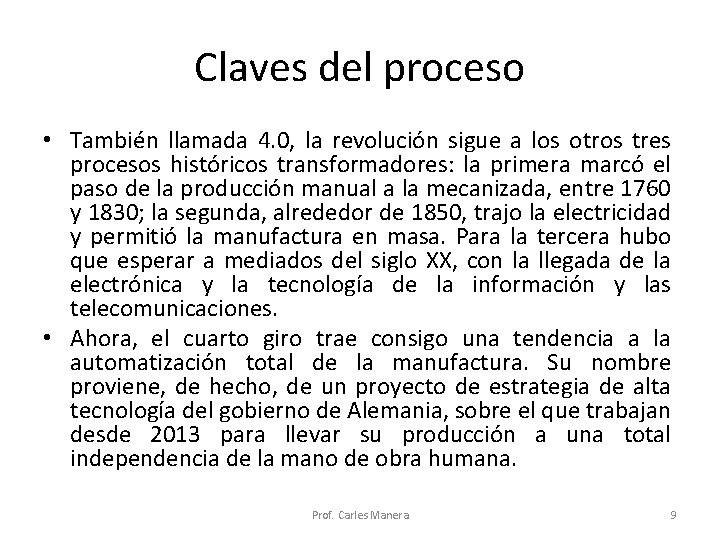 Claves del proceso

• También llamada 4.0, la revolución sigue a los otros tres procesos históricos transformadores: la primera marcó el paso de la producción manual a la mecanizada, entre 1760 y 1830; la segunda, alrededor de 1850, trajo la electricidad y permitió la manufactura en masa. Para la tercera hubo que esperar a mediados del siglo XX, con la llegada de la electrónica y la tecnología de la información y las telecomunicaciones.

• Ahora, el cuarto giro trae consigo una tendencia a la automatización total de la manufactura. Su nombre proviene, de hecho, de un proyecto de estrategia de alta tecnología del gobierno de Alemania, sobre el que trabajan desde 2013 para llevar su producción a una total independencia de la mano de obra humana.

Prof. Carles Manera

9